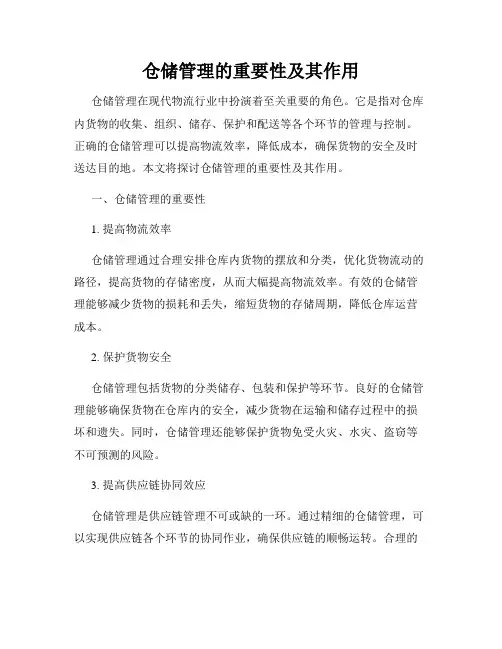 仓储管理的重要性及其作用

仓储管理在现代物流行业中扮演着至关重要的角色。它是指对仓库内货物的收集、组织、储存、保护和配送等各个环节的管理与控制。正确的仓储管理可以提高物流效率，降低成本，确保货物的安全及时送达目的地。本文将探讨仓储管理的重要性及其作用。

一、仓储管理的重要性

1. 提高物流效率

仓储管理通过合理安排仓库内货物的摆放和分类，优化货物流动的路径，提高货物的存储密度，从而大幅提高物流效率。有效的仓储管理能够减少货物的损耗和丢失，缩短货物的存储周期，降低仓库运营成本。

2. 保护货物安全

仓储管理包括货物的分类储存、包装和保护等环节。良好的仓储管理能够确保货物在仓库内的安全，减少货物在运输和储存过程中的损坏和遗失。同时，仓储管理还能够保护货物免受火灾、水灾、盗窃等不可预测的风险。

3. 提高供应链协同效应

仓储管理是供应链管理不可或缺的一环。通过精细的仓储管理，可以实现供应链各个环节的协同作业，确保供应链的顺畅运转。合理的